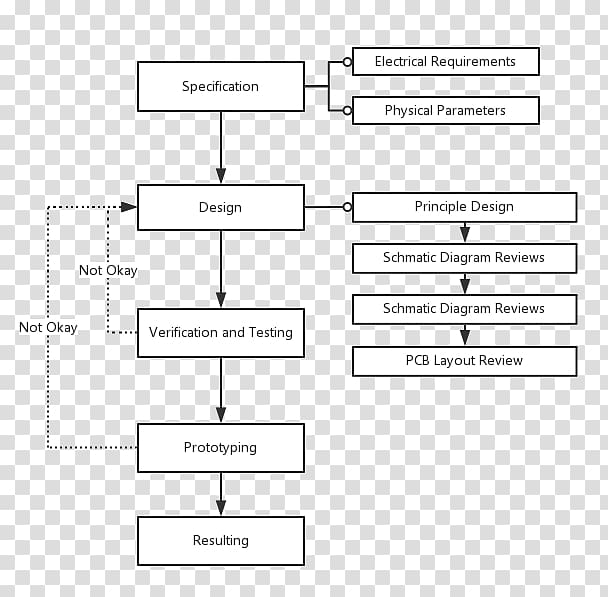 Specification

Electrical Requirements

Physical Parameters

Design

Principle Design

Schmatic Diagram Reviews

Schmatic Diagram Reviews

PCB Layout Review

Not Okay

Not Okay

Verification and Testing

Prototyping

Resulting